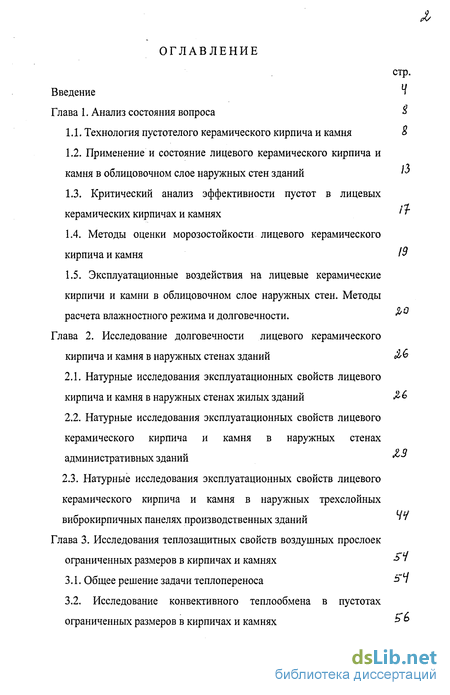 2

ОГЛАВЛЕНИЕ

стр.

Введение 4

Глава 1. Анализ состояния вопроса 8

1.1. Технология пустотелого керамического кирпича и камня 8

1.2. Применение и состояние лицевого керамического кирпича и камня в облицовочном слое наружных стен зданий 13

1.3. Критический анализ эффективности пустот в лицевых керамических кирпичах и камнях 17

1.4. Методы оценки морозостойкости лицевого керамического кирпича и камня 19

1.5. Эксплуатационные воздействия на лицевые керамические кирпичи и камни в облицовочном слое наружных стен. Методы расчета влажностного режима и долговечности. 20

Глава 2. Исследование долговечности лицевого керамического кирпича и камня в наружных стенах зданий 26

2.1. Натурные исследования эксплуатационных свойств лицевого кирпича и камня в наружных стенах жилых зданий 26

2.2. Натурные исследования эксплуатационных свойств лицевого керамического кирпича и камня в наружных стенах административных зданий 29

2.3. Натурные исследования эксплуатационных свойств лицевого керамического кирпича и камня в наружных трехслойных виброкирпичных панелях производственных зданий 44

Глава 3. Исследования теплозащитных свойств воздушных прослоек ограниченных размеров в кирпичах и камнях 54

3.1. Общее решение задачи теплопереноса 54

3.2. Исследование конвективного теплообмена в пустотах ограниченных размеров в кирпичах и камнях 56

dsLib.net
библиотека диссертаций